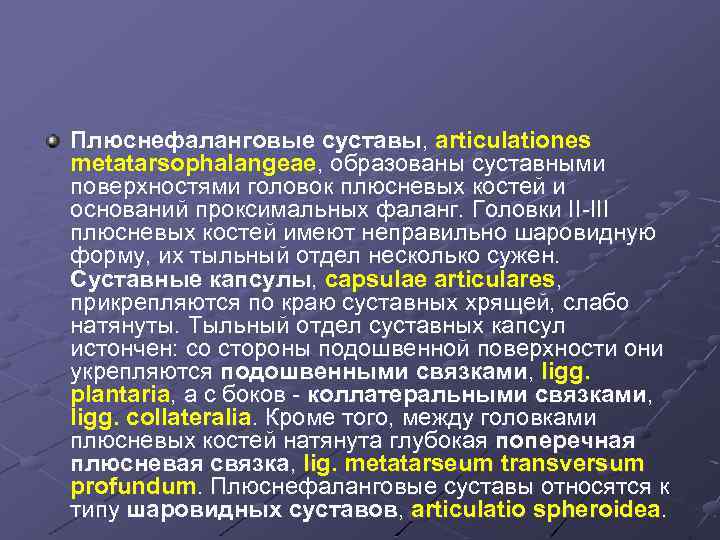 • Плюснефаланговые суставы, articulationes metatarsophalangeae, образованы суставными поверхностями головок плюсневых костей и оснований проксимальных фаланг. Головки II-III плюсневых костей имеют неправильно шаровидную форму, их тыльный отдел несколько сужен. Суставные капсулы, capsulae articulares, прикрепляются по краю суставных хрящей, слабо натянуты. Тыльный отдел суставных капсул истончен: со стороны подошвенной поверхности они укрепляются подошвенными связками, ligg. plantaria, а с боков - коллатеральными связками, ligg. collateralia. Кроме того, между головками плюсневых костей натянута глубокая поперечная плюсневая связка, lig. metatarseum transversum profundum. Плюснефаланговые суставы относятся к типу шаровидных суставов, articulatio spheroidea.